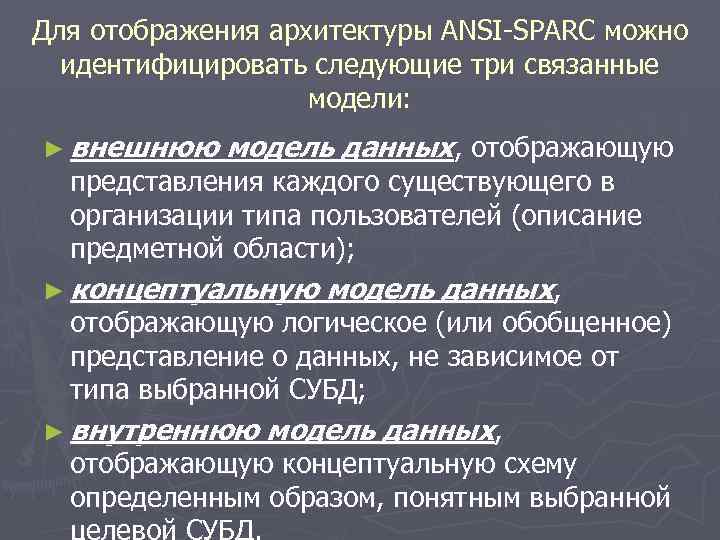 Для отображения архитектуры ANSI-SPARC можно идентифицировать следующие три связанные модели:

► внешнюю модель данных, отображающую представления каждого существующего в организации типа пользователей (описание предметной области);

► концептуальную модель данных, отображающую логическое (или обобщенное) представление о данных, не зависимое от типа выбранной СУБД;

► внутреннюю модель данных, отображающую концептуальную схему определенным образом, понятным выбранной целевой СУБД.